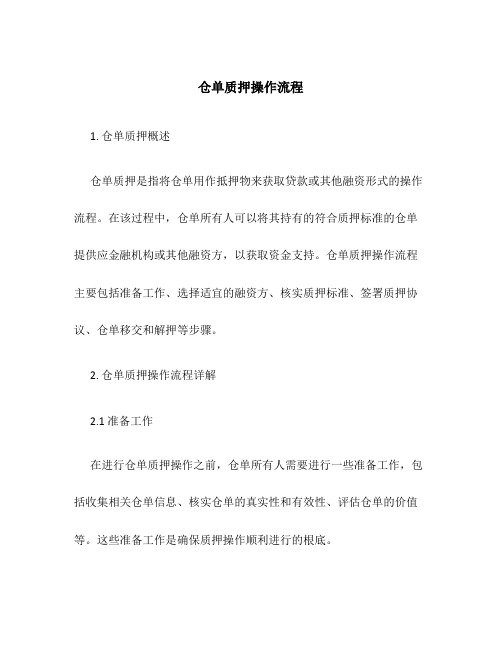 仓单质押操作流程

1. 仓单质押概述

仓单质押是指将仓单用作抵押物来获取贷款或其他融资形式的操作流程。在该过程中，仓单所有人可以将其持有的符合质押标准的仓单提供应金融机构或其他融资方，以获取资金支持。仓单质押操作流程主要包括准备工作、选择适宜的融资方、核实质押标准、签署质押协议、仓单移交和解押等步骤。

2. 仓单质押操作流程详解

2.1 准备工作

在进行仓单质押操作之前，仓单所有人需要进行一些准备工作，包括收集相关仓单信息、核实仓单的真实性和有效性、评估仓单的价值等。这些准备工作是确保质押操作顺利进行的根底。